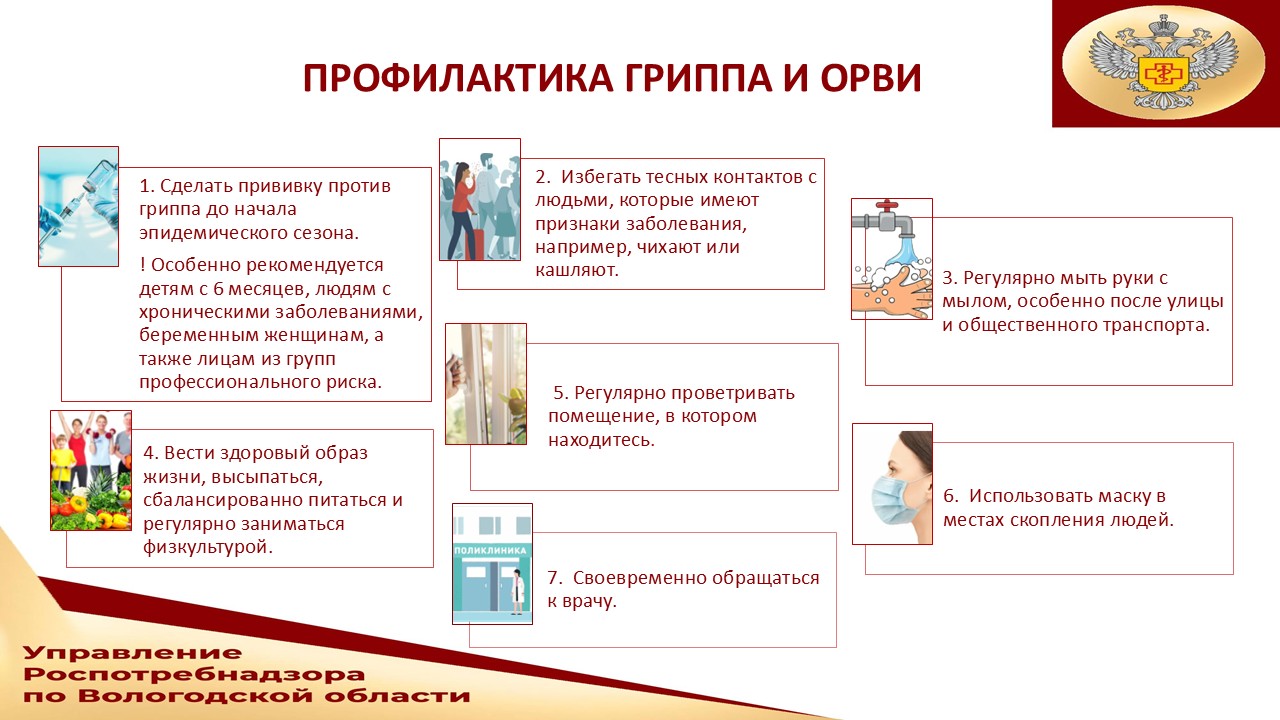 ПРОФИЛАКТИКА ГРИППА И ОРВИ

1. Сделать прививку против гриппа до начала эпидемического сезона.

! Особенно рекомендуется детям с 6 месяцев, людям с хроническими заболеваниями, беременным женщинам, а также лицам из групп профессионального риска.

2. Избегать тесных контактов с людьми, которые имеют признаки заболевания, например, чихают или кашляют.

3. Регулярно мыть руки с мылом, особенно после улицы и общественного транспорта.

4. Вести здоровый образ жизни, высыпаться, сбалансированно питаться и регулярно заниматься физкультурой.

5. Регулярно проветривать помещение, в котором находитесь.

6. Использовать маску в местах скопления людей.

ПОЛИКЛИНИКА

7. Своевременно обращаться к врачу.

Управление Роспотребнадзора по Вологодской области